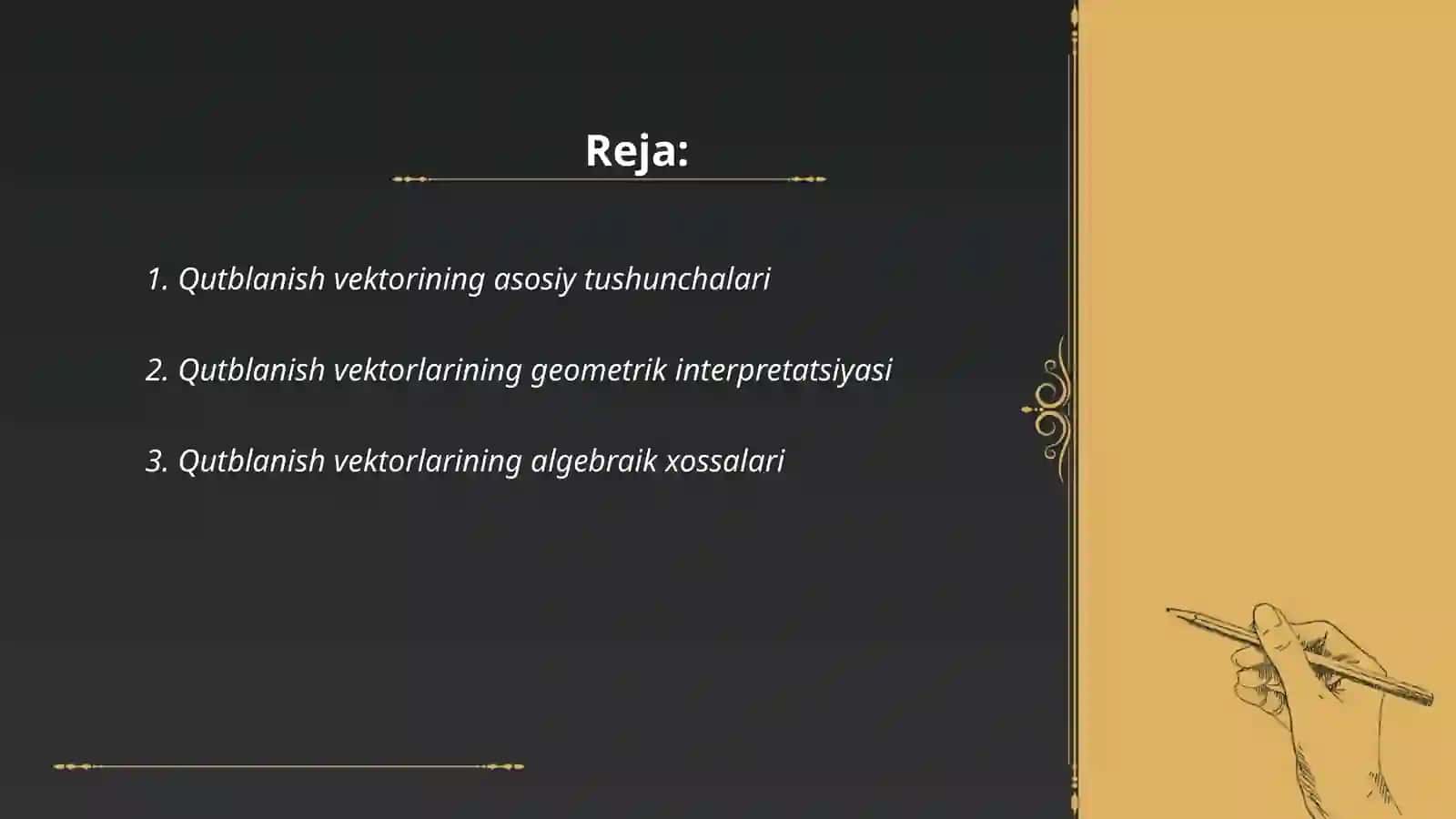 Reja:

1. Qutblanish vektorining asosiy tushunchalari

2. Qutblanish vektorlarining geometrik interpretatsiyasi

3. Qutblanish vektorlarining algebraik xossalari